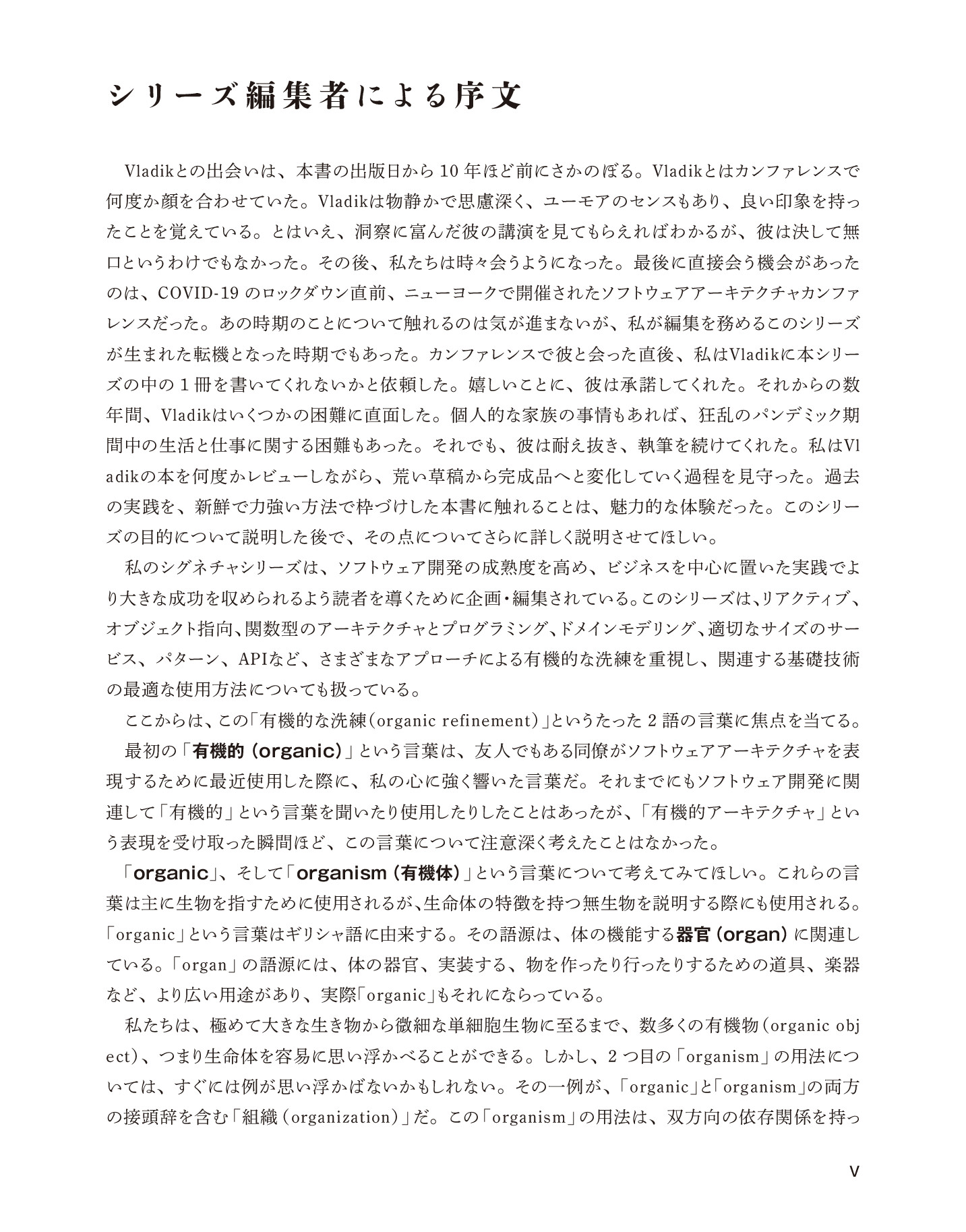 シリーズ編集者による序文

Vladikとの出会いは、本書の出版日から10年ほど前にさかのぼる。Vladikとはカンファレンスで何度か顔を合わせていた。Vladikは物静かで思慮深く、ユーモアのセンスもあり、良い印象を持ったことを覚えている。とはいえ、洞察に富んだ彼の講演を見てもらえればわかるが、彼は決して無口というわけでもなかった。その後、私たちは時々会うようになった。最後に直接会う機会があったのは、COVID-19のロックダウン直前、ニューヨークで開催されたソフトウェアアーキテクチャカンファレンスだった。あの時期のことについて触れるのは気が進まないが、私が編集を務めるこのシリーズが生まれた転機となった時期でもあった。カンファレンスで彼と会った直後、私はVladikに本シリーズの中の1冊を書いてくれないかと依頼した。嬉しいことに、彼は承諾してくれた。それからの数年間、Vladikはいくつかの困難に直面した。個人的な家族の事情もあれば、狂乱のパンデミック期間中の生活と仕事に関する困難もあった。それでも、彼は耐え抜き、執筆を続けてくれた。私はVladikの本を何度かレビューしながら、荒い草稿から完成品へと変化していく過程を見守った。過去の実践を、新鮮で力強い方法で枠づけした本書に触れることは、魅力的な体験だった。このシリーズの目的について説明した後で、その点についてさらに詳しく説明させてほしい。

私のシグネチャシリーズは、ソフトウェア開発の成熟度を高め、ビジネスを中心に置いた実践でより大きな成功を収められるよう読者を導くために企画・編集されている。このシリーズは、リアクティブ、オブジェクト指向、関数型のアーキテクチャとプログラミング、ドメインモデリング、適切なサイズのサービス、パターン、APIなど、さまざまなアプローチによる有機的な洗練を重視し、関連する基礎技術の最適な使用方法についても扱っている。

ここからは、この「有機的な洗練（organic refinement）」というたった2語の言葉に焦点を当てる。

最初の「有機的（organic）」という言葉は、友人でもある同僚がソフトウェアアーキテクチャを表現するために最近使用した際に、私の心に強く響いた言葉だ。それまでにもソフトウェア開発に関連して「有機的」という言葉を聞いたり使用したりしたことはあったが、「有機的アーキテクチャ」という表現を受け取った瞬間ほど、この言葉について注意深く考えたことはなかった。

「organic」、そして「organism（有機体）」という言葉について考えてみてほしい。これらの言葉は主に生物を指すために使用されるが、生命体の特徴を持つ無生物を説明する際にも使用される。「organic」という言葉はギリシャ語に由来する。その語源は、体の機能する器官（organ）に関連している。「organ」の語源には、体の器官、実装する、物を作ったり行ったりするための道具、楽器など、より広い用途があり、実際「organic」もそれにならっている。

私たちは、極めて大きな生き物から微細な単細胞生物に至るまで、数多くの有機物（organic object）、つまり生命体を容易に思い浮かべることができる。しかし、2つ目の「organism」の用法については、すぐには例が思い浮かばないかもしれない。その一例が、「organic」と「organism」の両方の接頭辞を含む「組織（organization）」だ。この「organism」の用法は、双方向の依存関係を持っ

v